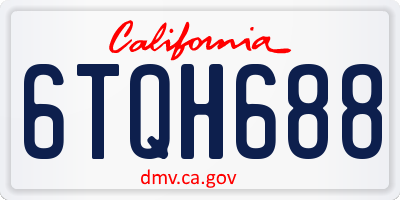 California

6TQH688

dmv.ca.gov